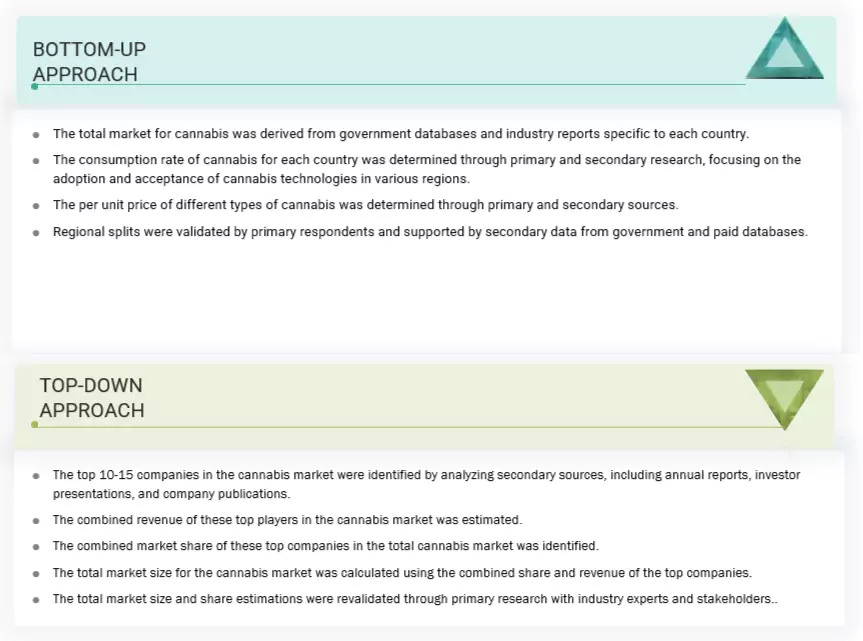 BOTTOM-UP APPROACH

- The total market for cannabis was derived from government databases and industry reports specific to each country.
- The consumption rate of cannabis for each country was determined through primary and secondary research, focusing on the adoption and acceptance of cannabis technologies in various regions.
- The per unit price of different types of cannabis was determined through primary and secondary sources.
- Regional splits were validated by primary respondents and supported by secondary data from government and paid databases.

TOP-DOWN APPROACH

- The top 10-15 companies in the cannabis market were identified by analyzing secondary sources, including annual reports, investor presentations, and company publications.
- The combined revenue of these top players in the cannabis market was estimated.
- The combined market share of these top companies in the total cannabis market was identified.
- The total market size for the cannabis market was calculated using the combined share and revenue of the top companies.
- The total market size and share estimations were revalidated through primary research with industry experts and stakeholders..